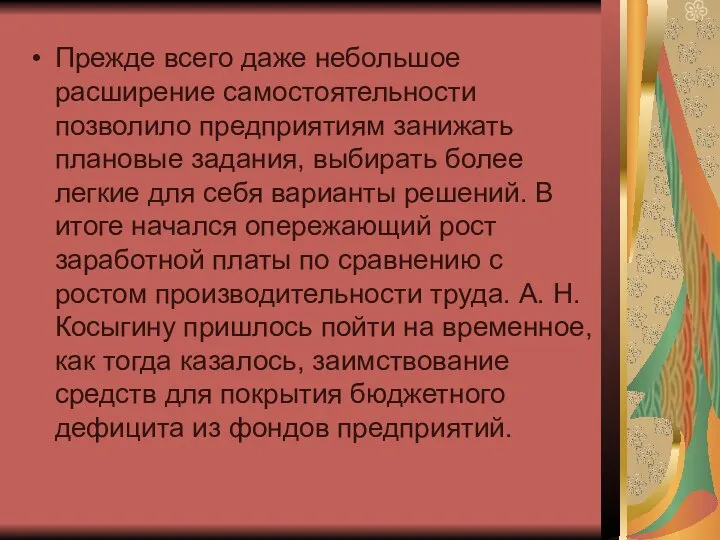 • Прежде всего даже небольшое расширение самостоятельности позволило предприятиям занижать плановые задания, выбирать более легкие для себя варианты решений. В итоге начался опережающий рост заработной платы по сравнению с ростом производительности труда. А. Н. Косыгину пришлось пойти на временное, как тогда казалось, заимствование средств для покрытия бюджетного дефицита из фондов предприятий.